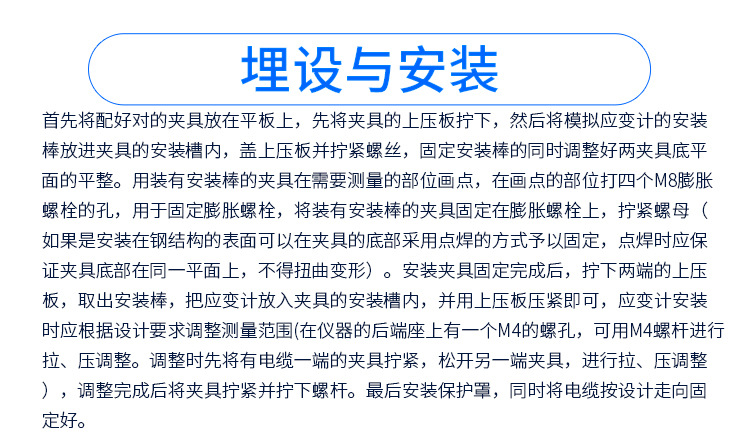 埋设与安装

首先将配好对的夹具放在平板上，先将夹具的上压板拧下，然后将模拟应变计的安装棒放进夹具的安装槽内，盖上压板并拧紧螺丝，固定安装棒的同时调整好两夹具底平面的平整。用装有安装棒的夹具在需要测量的部位画点，在画点的部位打四个M8膨胀螺栓的孔，用于固定膨胀螺栓，将装有安装棒的夹具固定在膨胀螺栓上，拧紧螺母（如果是安装在钢结构的表面可以在夹具的底部采用点焊的方式予以固定，点焊时应保证夹具底部在同一平面上，不得扭曲变形）。安装夹具固定完成后，拧下两端的上压板，取出安装棒，把应变计放入夹具的安装槽内，并用上压板压紧即可，应变计安装时应根据设计要求调整测量范围(在仪器的后端座上有一个M4的螺孔，可用M4螺杆进行拉、压调整。调整时先将有电缆一端的夹具拧紧，松开另一端夹具，进行拉、压调整），调整完成后将夹具拧紧并拧下螺杆。最后安装保护罩，同时将电缆按设计走向固定好。